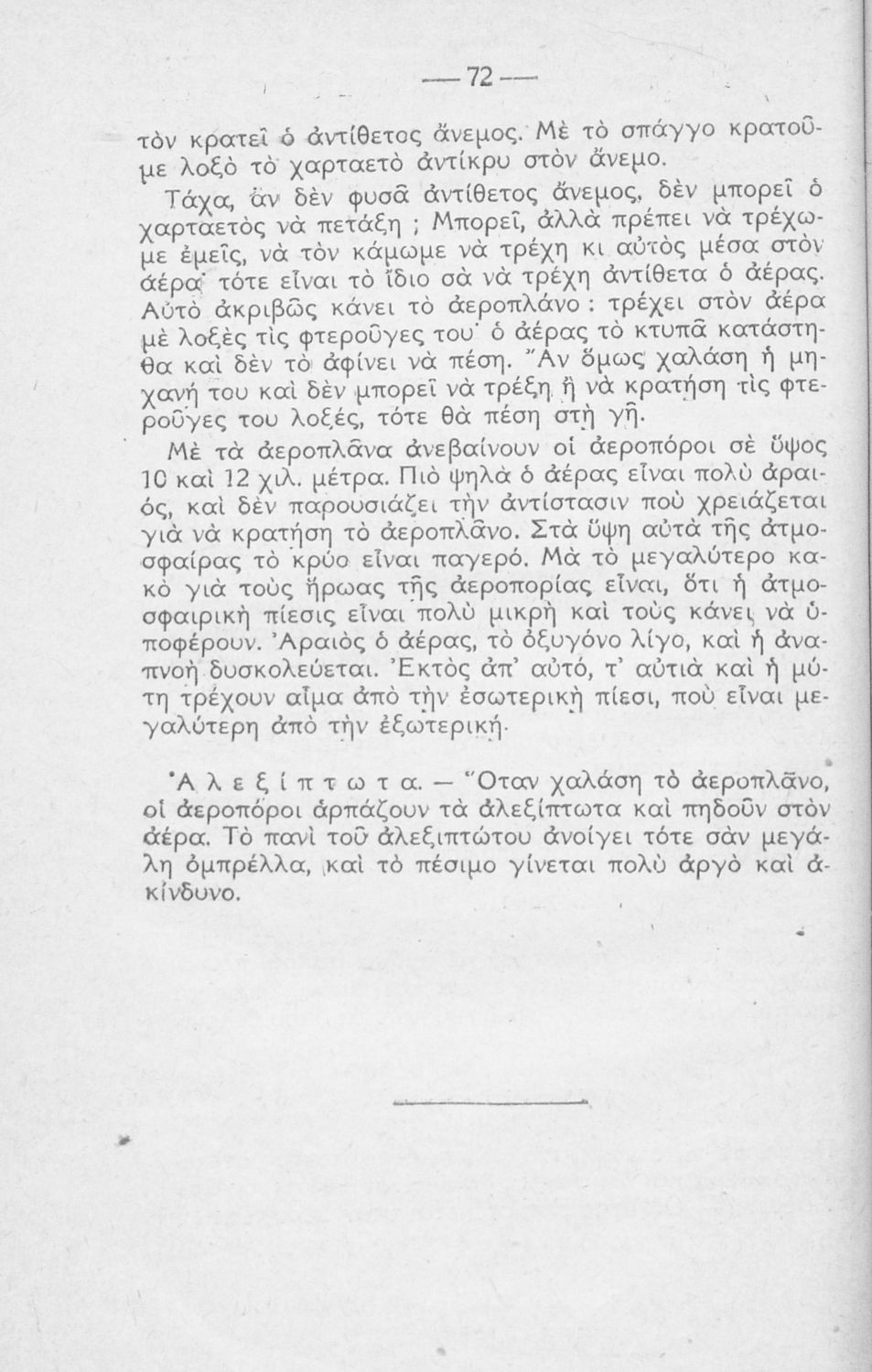 — 72 —

τὸν κρατεῖ ὁ ἀντίθετος ἄνεμος. Μὲ τὸ σπάγγο κρατοῦμε λοξὸ τὸ χαρταετὸ ἀντίκρυ στὸν ἄνεμο.

Τάχα, ἂν δὲν φυσᾶ ἀντίθετος ἄνεμος, δὲν μπορεῖ ὁ χαρταετὸς νὰ πετάξη ; Μπορεῖ, ἀλλὰ πρέπει νὰ τρέχωμε ἐμεῖς, νὰ τὸν κάμωμε νὰ τρέχη κι αὐτὸς μέσα στὸν ἀέρα· τότε εἶναι τὸ ἴδιο σὰ νὰ τρέχη ἀντίθετα ὁ ἀέρας. Αὐτὸ ἀκριβῶς κάνει τὸ ἀεροπλάνο : τρέχει στὸν ἀέρα μὲ λοξὲς τὶς φτεροῦγες του· ὁ ἀέρας τὸ κτυπᾶ κατάστηθα καὶ δὲν τὸ ἀφίνει νὰ πέση. Ἂν ὅμως χαλάση ἡ μηχανή του καὶ δὲν μπορεῖ νὰ τρέξη ἢ νὰ κρατήση τὶς φτεροῦγες του λοξές, τότε θὰ πέση στὴ γῆ.

Μὲ τὰ ἀεροπλᾶνα ἀνεβαίνουν οἱ ἀεροπόροι σὲ ὕψος 10 καὶ 12 χιλ. μέτρα. Πιὸ ψηλὰ ὁ ἀέρας εἶναι πολὺ ἀραιός, καὶ δὲν παρουσιάζει τὴν ἀντίστασιν ποὺ χρειάζεται γιὰ νὰ κρατήση τὸ ἀεροπλᾶνο. Στὰ ὕψη αὐτὰ τῆς ἀτμοσφαίρας τὸ κρύο εἶναι παγερό. Μὰ τὸ μεγαλύτερο κακὸ γιὰ τοὺς ἥρωας τῆς ἀεροπορίας εἶναι, ὅτι ἡ ἀτμοσφαιρικὴ πίεσις εἶναι πολὺ μικρὴ καὶ τοὺς κάνει νὰ ὑποφέρουν. Ἀραιὸς ὁ ἀέρας, τὸ ὀξυγόνο λίγο, καὶ ἡ ἀναπνοὴ δυσκολεύεται. Ἐκτὸς ἀπ' αὐτό, τ' αὐτιὰ καὶ ἡ μύτη τρέχουν αἷμα ἀπὸ τὴν ἐσωτερικὴ πίεσι, ποὺ εἶναι μεγαλύτερη ἀπὸ τὴν ἐξωτερική.

Ἀλεξίπτωτα. — Ὅταν χαλάση τὸ ἀεροπλᾶνο, οἱ ἀεροπόροι ἁρπάζουν τὰ ἀλεξίπτωτα καὶ πηδοῦν στὸν ἀέρα. Τὸ πανὶ τοῦ ἀλεξιπτώτου ἀνοίγει τότε σὰν μεγάλη ὀμπρέλλα, καὶ τὸ πέσιμο γίνεται πολὺ ἀργὸ καὶ ἀκίνδυνο.